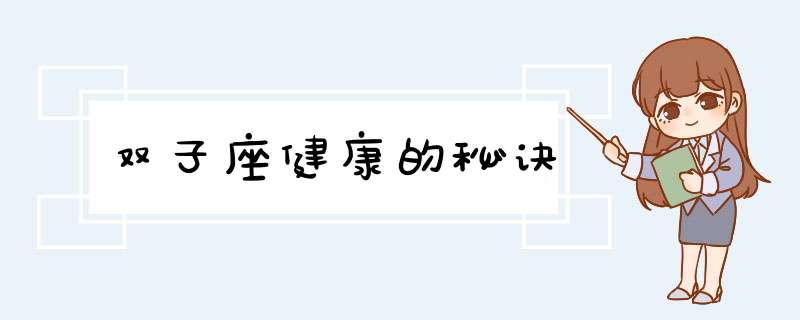 双子座健康的秘诀